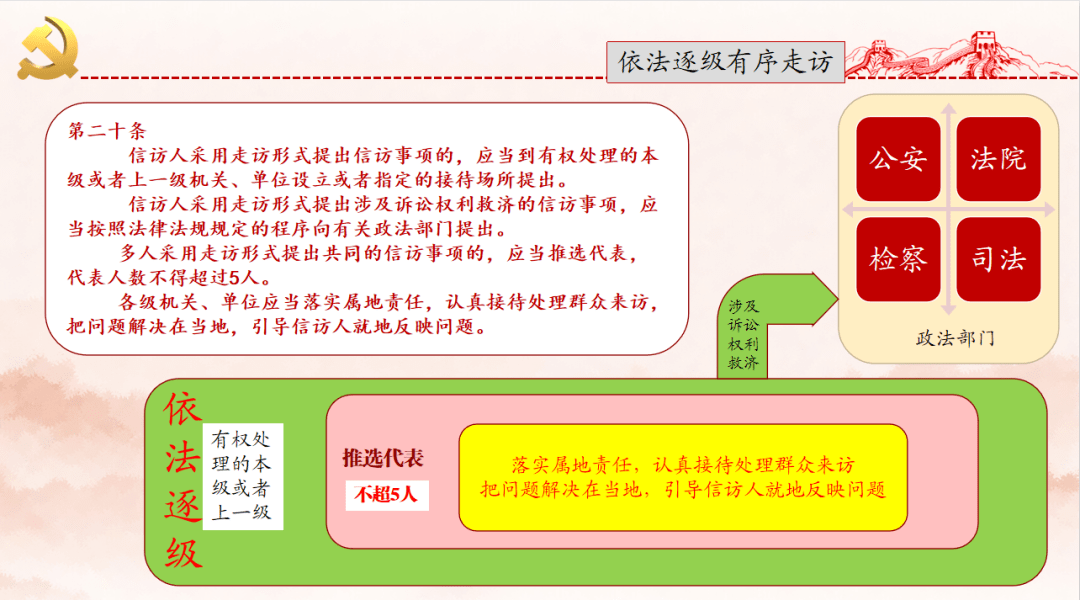 依法逐级有序走访

第二十条
信访人采用走访形式提出信访事项的，应当到有权处理的本级或者上一级机关、单位设立或者指定的接待场所提出。
信访人采用走访形式提出涉及诉讼权利救济的信访事项，应当按照法律法规规定的程序向有关政法部门提出。
多人采用走访形式提出共同的信访事项的，应当推选代表，代表人数不得超过5人。
各级机关、单位应当落实属地责任，认真接待处理群众来访，把问题解决在当地，引导信访人就地反映问题。

公安
法院
检察
司法
政法部门

涉及诉讼权利救济

依法逐级

有权处理的本级或者上一级

推选代表
不超5人

落实属地责任，认真接待处理群众来访
把问题解决在当地，引导信访人就地反映问题